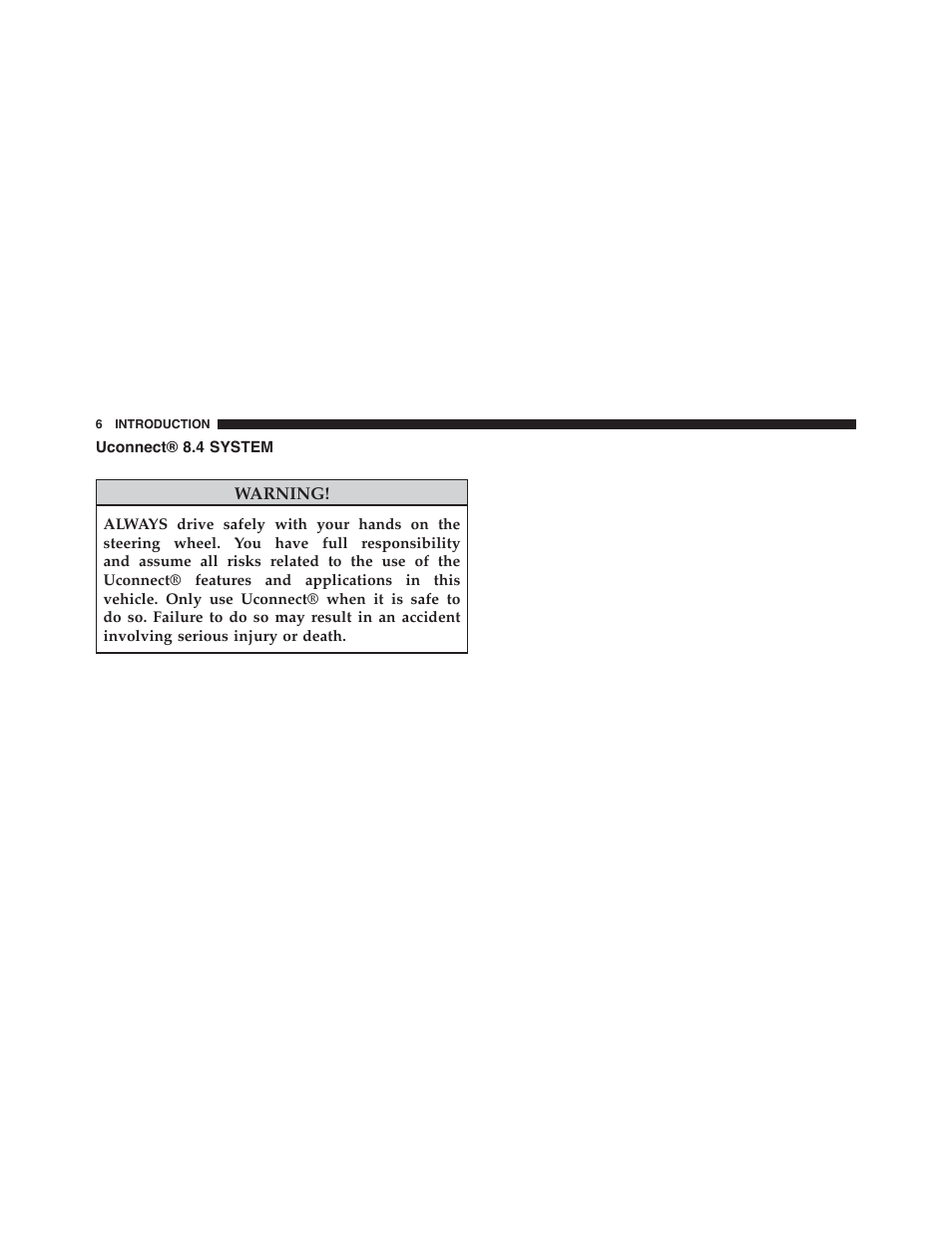 6 INTRODUCTION

Uconnect® 8.4 SYSTEM

WARNING!

ALWAYS drive safely with your hands on the steering wheel. You have full responsibility and assume all risks related to the use of the Uconnect® features and applications in this vehicle. Only use Uconnect® when it is safe to do so. Failure to do so may result in an accident involving serious injury or death.